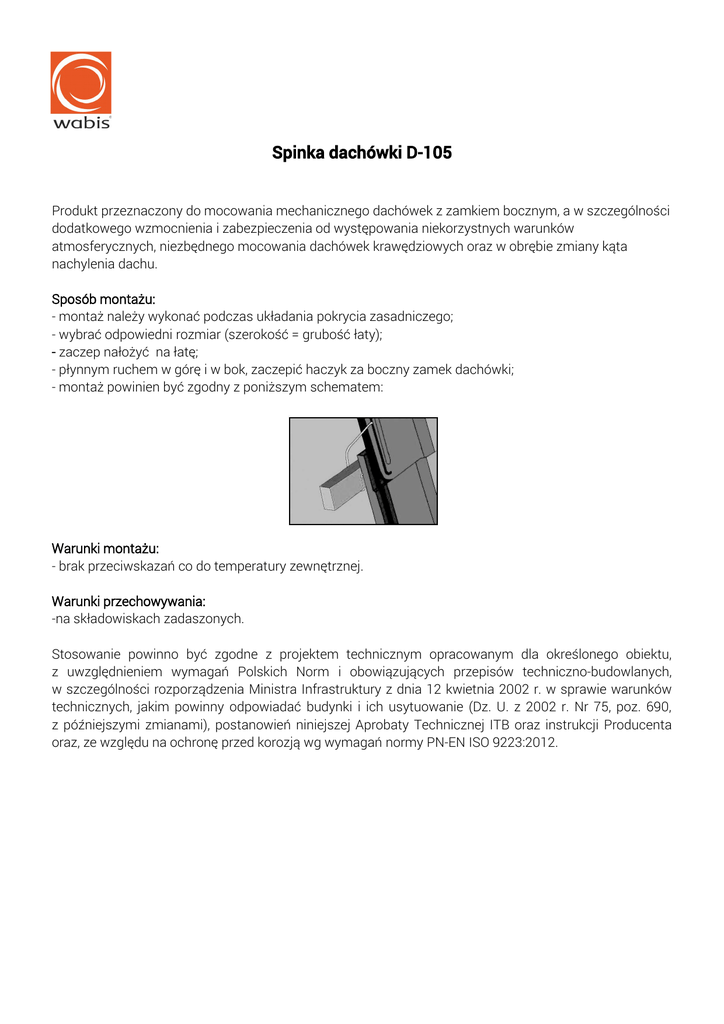 wabis

Spinka dachówki D-105

Produkt przeznaczony do mocowania mechanicznego dachówek z zamkiem bocznym, a w szczególności dodatkowego wzmocnienia i zabezpieczenia od występowania niekorzystnych warunków atmosferycznych, niezbędnego mocowania dachówek krawędziowych oraz w obrębie zmiany kąta nachylenia dachu.

Sposób montażu:
- montaż należy wykonać podczas układania pokrycia zasadniczego;
- wybrać odpowiedni rozmiar (szerokość = grubość łaty);
- zaczep nałożyć na łatę;
- płynnym ruchem w górę i w bok, zaczepić haczyk za boczny zamek dachówki;
- montaż powinien być zgodny z poniższym schematem:

Warunki montażu:
- brak przeciwskazań co do temperatury zewnętrznej.

Warunki przechowywania:
-na składowiskach zadaszonych.

Stosowanie powinno być zgodne z projektem technicznym opracowanym dla określonego obiektu, z uwzględnieniem wymagań Polskich Norm i obowiązujących przepisów techniczno-budowlanych, w szczególności rozporządzenia Ministra Infrastruktury z dnia 12 kwietnia 2002 r. w sprawie warunków technicznych, jakim powinny odpowiadać budynki i ich usytuowanie (Dz. U. z 2002 r. Nr 75, poz. 690, z późniejszymi zmianami), postanowień niniejszej Aprobaty Technicznej ITB oraz instrukcji Producenta oraz, ze względu na ochronę przed korozją wg wymagań normy PN-EN ISO 9223:2012.